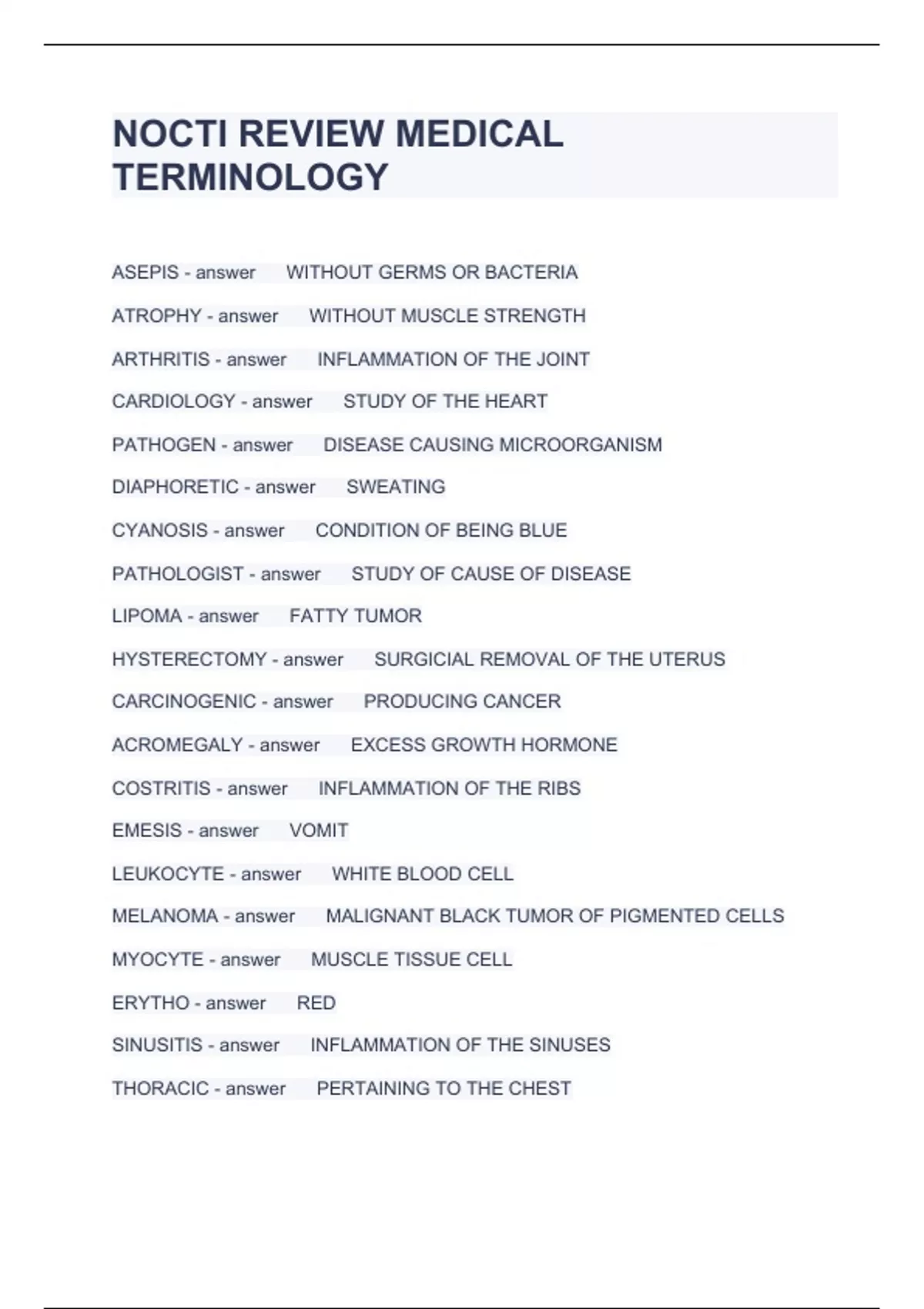 NOCTI REVIEW MEDICAL TERMINOLOGY

ASEPIS - answer WITHOUT GERMS OR BACTERIA

ATROPHY - answer WITHOUT MUSCLE STRENGTH

ARTHRITIS - answer INFLAMMATION OF THE JOINT

CARDIOLOGY - answer STUDY OF THE HEART

PATHOGEN - answer DISEASE CAUSING MICROORGANISM

DIAPHORETIC - answer SWEATING

CYANOSIS - answer CONDITION OF BEING BLUE

PATHOLOGIST - answer STUDY OF CAUSE OF DISEASE

LIPOMA - answer FATTY TUMOR

HYSTERECTOMY - answer SURGICIAL REMOVAL OF THE UTERUS

CARCINOGENIC - answer PRODUCING CANCER

ACROMEGALY - answer EXCESS GROWTH HORMONE

COSTRITIS - answer INFLAMMATION OF THE RIBS

EMESIS - answer VOMIT

LEUKOCYTE - answer WHITE BLOOD CELL

MELANOMA - answer MALIGNANT BLACK TUMOR OF PIGMENTED CELLS

MYOCYTE - answer MUSCLE TISSUE CELL

ERYTHO - answer RED

SINUSITIS - answer INFLAMMATION OF THE SINUSES

THORACIC - answer PERTAINING TO THE CHEST